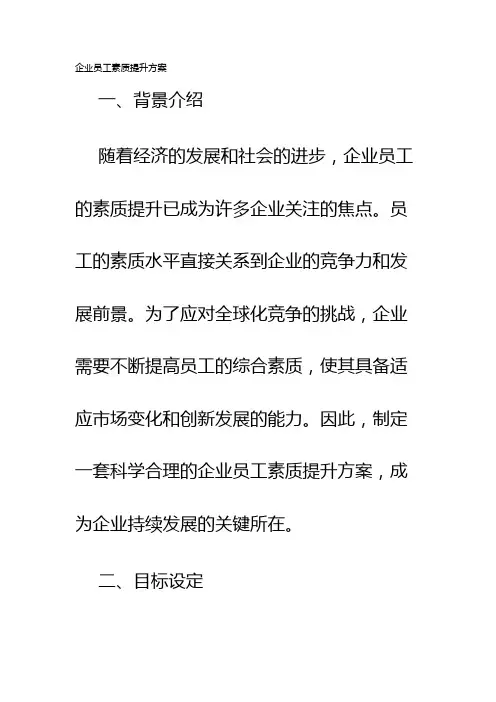 企业员工素质提升方案

一、背景介绍

随着经济的发展和社会的进步，企业员工的素质提升已成为许多企业关注的焦点。员工的素质水平直接关系到企业的竞争力和发展前景。为了应对全球化竞争的挑战，企业需要不断提高员工的综合素质，使其具备适应市场变化和创新发展的能力。因此，制定一套科学合理的企业员工素质提升方案，成为企业持续发展的关键所在。

二、目标设定